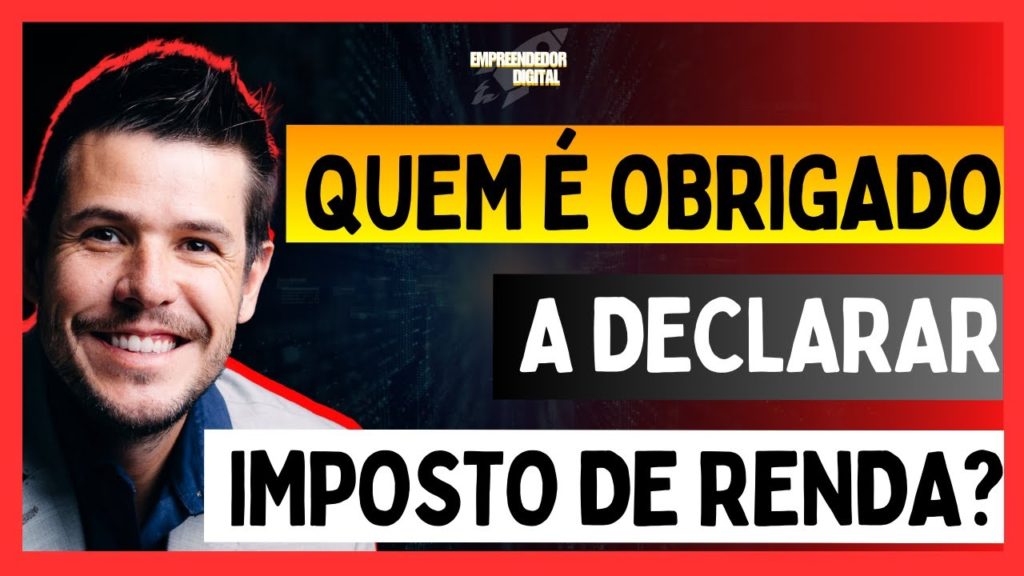 EMPREENDEDOR DIGITAL

QUEM É OBRIGADO

A DECLARAR

IMPOSTO DE RENDA?